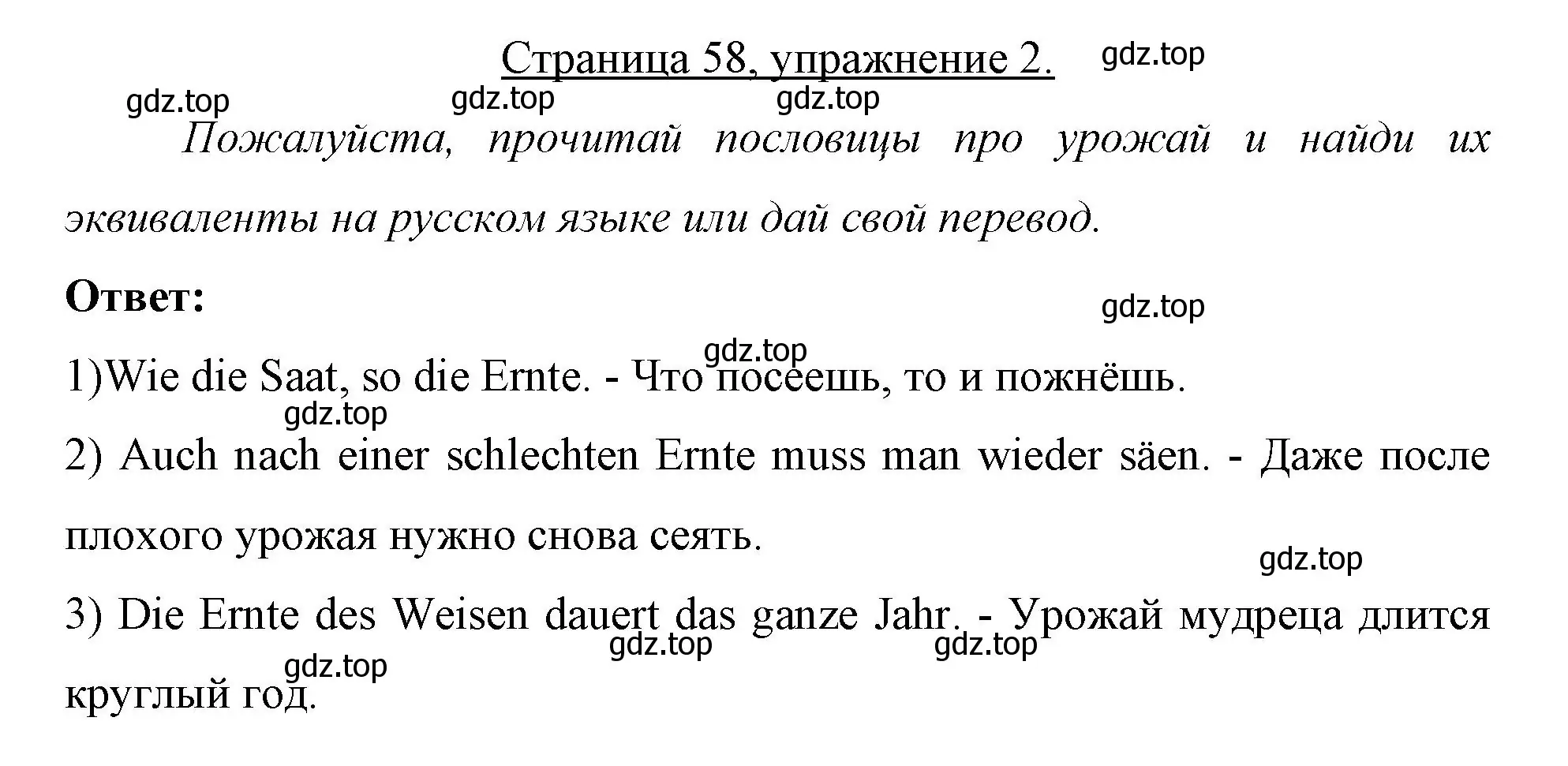 Страница 58, упражнение 2. gdz.top

gdz.top gdz.top gdz.top

Пожалуйста, прочитай пословицы про урожай и найди их эквиваленты на русском языке или дай свой перевод.

Ответ: gdz.top

gdz.top

1)Wie die Saat, so die Ernte. - Что посеешь, то и пожнёшь.

gdz.top

2) Auch nach einer schlechten Ernte muss man wieder säen. - Даже после плохого урожая нужно снова сеять.

gdz.top

3) Die Ernte des Weisen dauert das ganze Jahr. - Урожай мудреца длится круглый год.

gdz.top gdz.top gdz.top